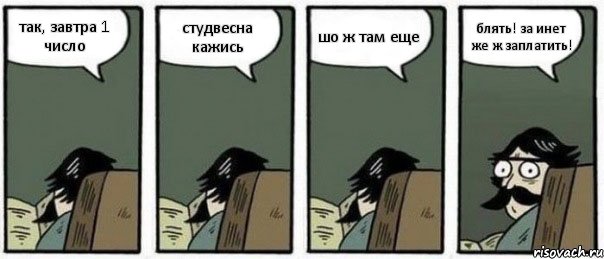 так, завтра 1 число

студвесна кажись

шо ж там еще

блять! за инет же ж заплатить!

risovach.ru